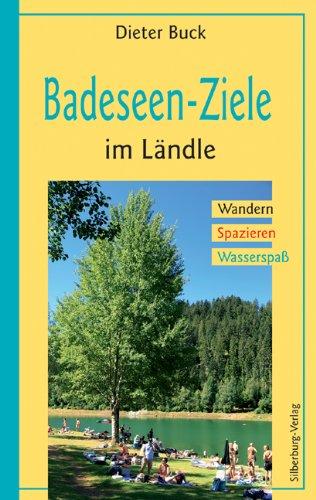 Dieter Buck

Badeseen-Ziele

im Ländle

Wandern

Spazieren

Wasserspaß

Silberburg-Verlag